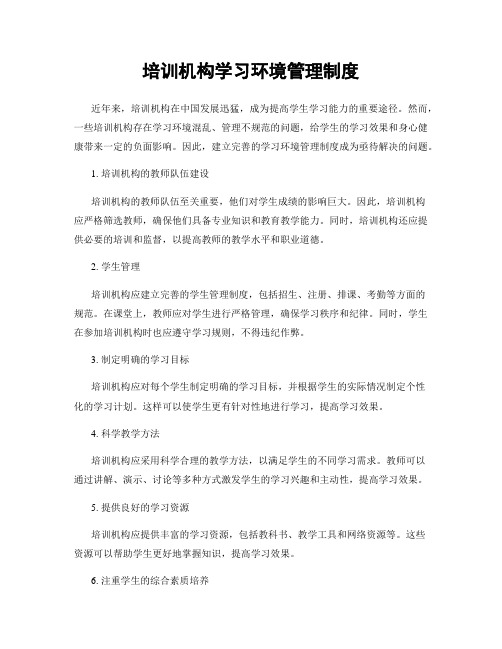 培训机构学习环境管理制度

近年来，培训机构在中国发展迅猛，成为提高学生学习能力的重要途径。然而，一些培训机构存在学习环境混乱、管理不规范的问题，给学生的学习效果和身心健康带来一定的负面影响。因此，建立完善的学习环境管理制度成为亟待解决的问题。

1. 培训机构的教师队伍建设

培训机构的教师队伍至关重要，他们对学生成绩的影响巨大。因此，培训机构应严格筛选教师，确保他们具备专业知识和教育教学能力。同时，培训机构还应提供必要的培训和监督，以提高教师的教学水平和职业道德。

2. 学生管理

培训机构应建立完善的学生管理制度，包括招生、注册、排课、考勤等方面的规范。在课堂上，教师应对学生进行严格管理，确保学习秩序和纪律。同时，学生在参加培训机构时也应遵守学习规则，不得违纪作弊。

3. 制定明确的学习目标

培训机构应对每个学生制定明确的学习目标，并根据学生的实际情况制定个性化的学习计划。这样可以使学生更有针对性地进行学习，提高学习效果。

4. 科学教学方法

培训机构应采用科学合理的教学方法，以满足学生的不同学习需求。教师可以通过讲解、演示、讨论等多种方式激发学生的学习兴趣和主动性，提高学习效果。

5. 提供良好的学习资源

培训机构应提供丰富的学习资源，包括教科书、教学工具和网络资源等。这些资源可以帮助学生更好地掌握知识，提高学习效果。

6. 注重学生的综合素质培养